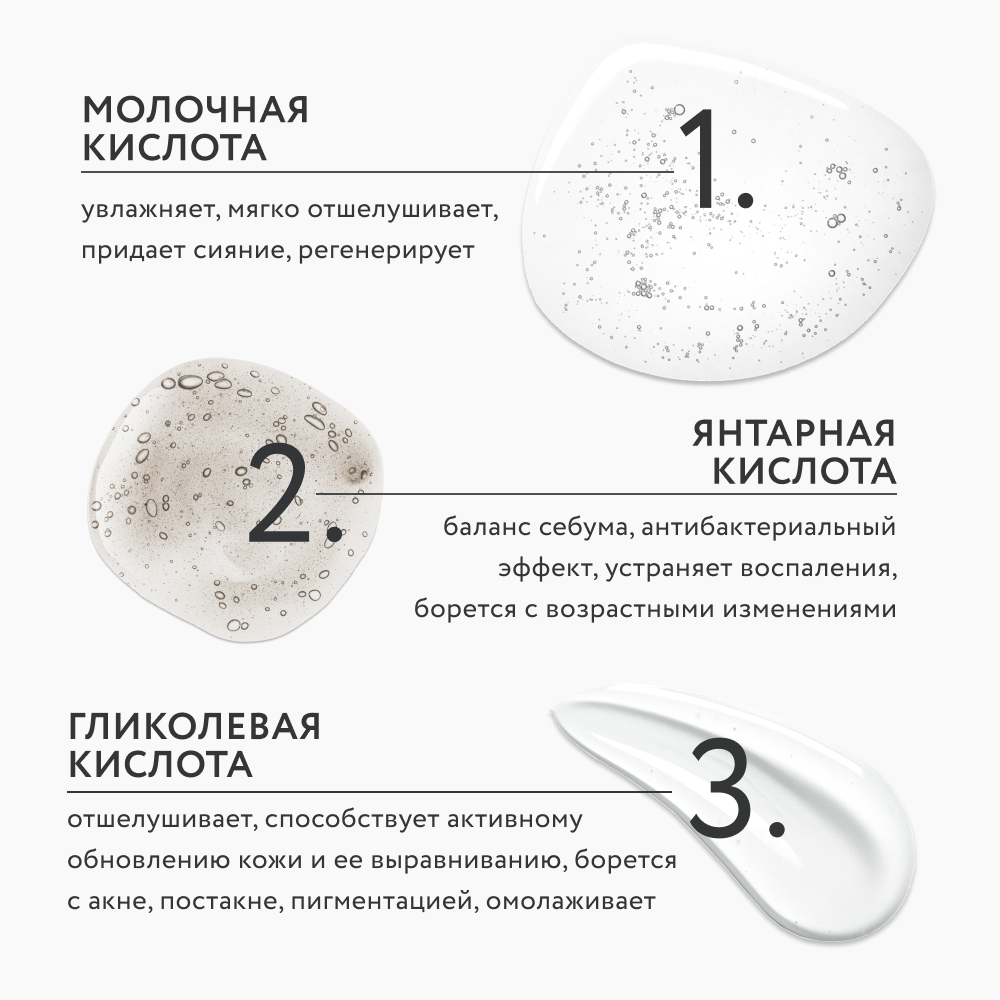 МОЛОЧНАЯ КИСЛОТА

1.

увлажняет, мягко отшелушивает, придает сияние, регенерирует

2.

ЯНТАРНАЯ КИСЛОТА

баланс себума, антибактериальный эффект, устраняет воспаления, борется с возрастными изменениями

ГЛИКОЛЕВАЯ КИСЛОТА

3.

отшелушивает, способствует активному обновлению кожи и ее выравниванию, борется с акне, постакне, пигментацией, омолаживает